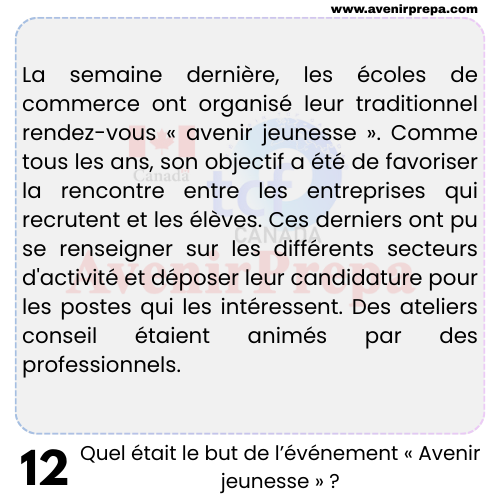 www.avenirprepa.com

La semaine dernière, les écoles de commerce ont organisé leur traditionnel rendez-vous « avenir jeunesse ». Comme tous les ans, son objectif a été de favoriser la rencontre entre les entreprises qui recrutent et les élèves. Ces derniers ont pu se renseigner sur les différents secteurs d'activité et déposer leur candidature pour les postes qui les intéressent. Des ateliers conseil étaient animés par des professionnels.

Canada
tcf
CANADA
AvenirPrepa

12 Quel était le but de l'événement « Avenir jeunesse » ?